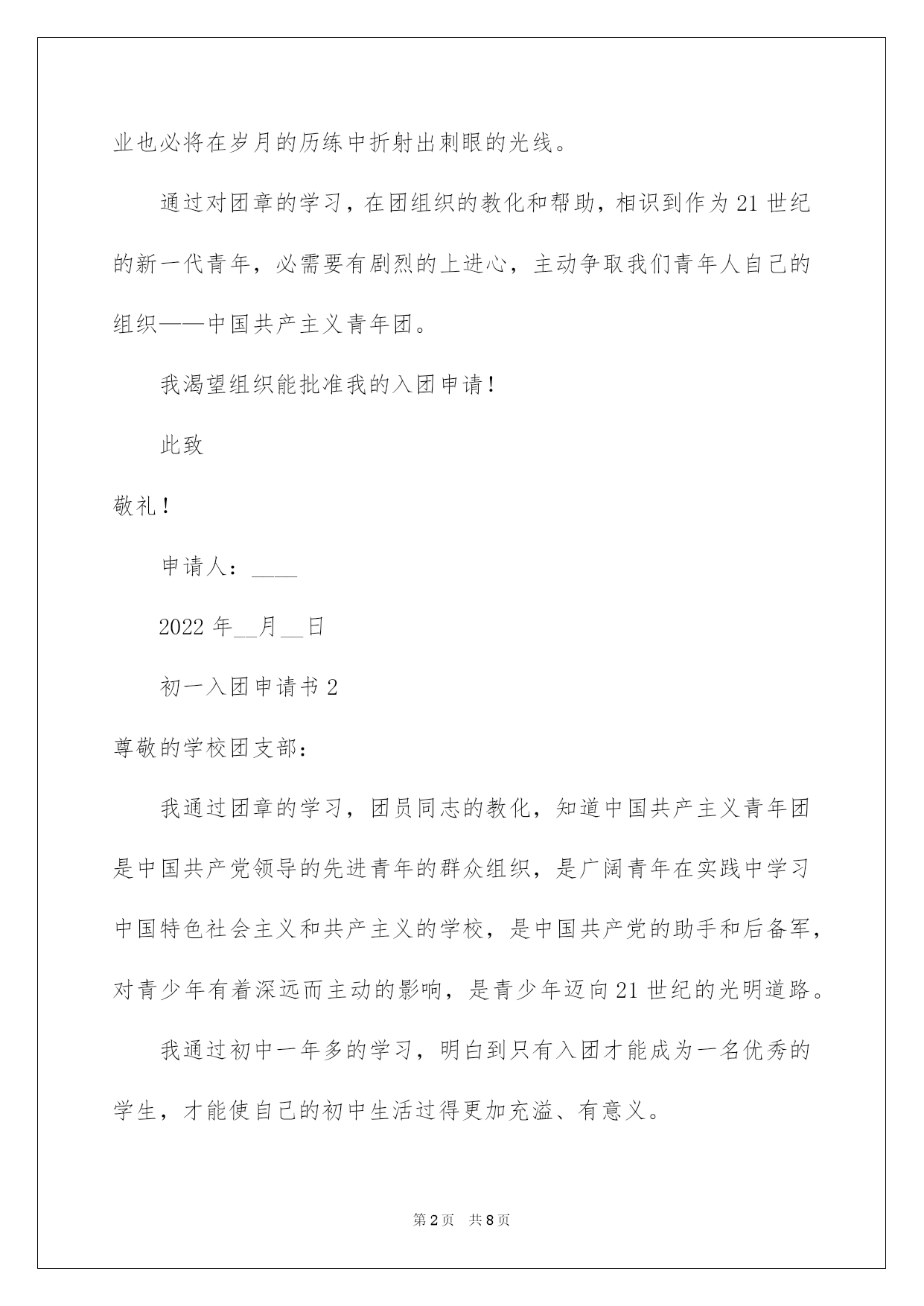 业也必将在岁月的历练中折射出刺眼的光线。

通过对团章的学习，在团组织的教化和帮助，相识到作为21世纪的新一代青年，必需要有剧烈的上进心，主动争取我们青年人自己的组织——中国共产主义青年团。

我渴望组织能批准我的入团申请！

此致

敬礼！

申请人：____

2022年__月__日

初一入团申请书2

尊敬的学校团支部：

我通过团章的学习，团员同志的教化，知道中国共产主义青年团是中国共产党领导的先进青年的群众组织，是广阔青年在实践中学习中国特色社会主义和共产主义的学校，是中国共产党的助手和后备军，对青少年有着深远而主动的影响，是青少年迈向21世纪的光明道路。

我通过初中一年多的学习，明白到只有入团才能成为一名优秀的学生，才能使自己的初中生活过得更加充溢、有意义。

第2页 共8页